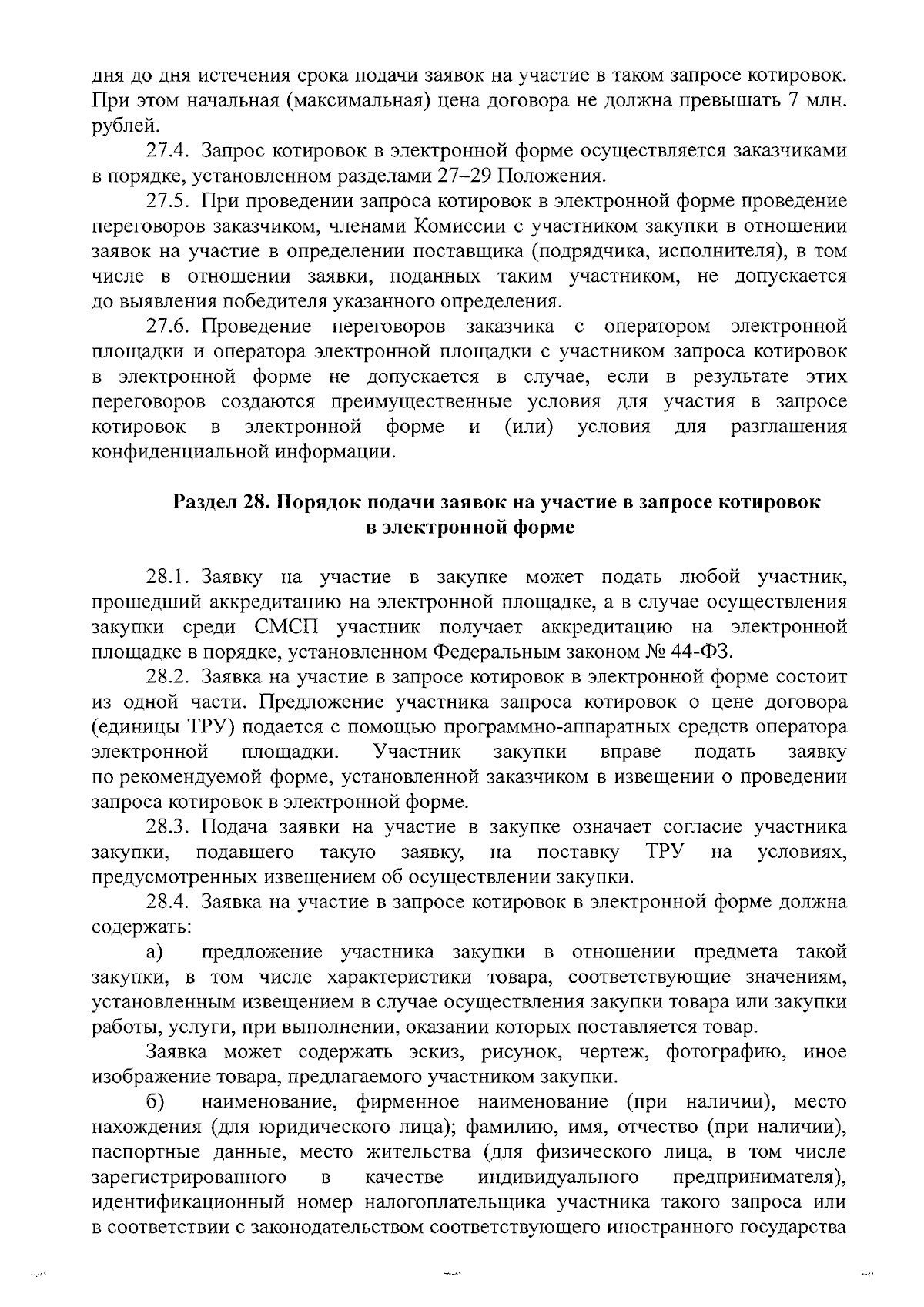 дня до дня истечения срока подачи заявок на участие в таком запросе котировок. При этом начальная (максимальная) цена договора не должна превышать 7 млн. рублей.

27.4. Запрос котировок в электронной форме осуществляется заказчиками в порядке, установленном разделами 27–29 Положения.

27.5. При проведении запроса котировок в электронной форме проведение переговоров заказчиком, членами Комиссии с участником закупки в отношении заявок на участие в определении поставщика (подрядчика, исполнителя), в том числе в отношении заявки, поданных таким участником, не допускается до выявления победителя указанного определения.

27.6. Проведение переговоров заказчика с оператором электронной площадки и оператора электронной площадки с участником запроса котировок в электронной форме не допускается в случае, если в результате этих переговоров создаются преимущественные условия для участия в запросе котировок в электронной форме и (или) условия для разглашения конфиденциальной информации.

Раздел 28. Порядок подачи заявок на участие в запросе котировок в электронной форме

28.1. Заявку на участие в закупке может подать любой участник, прошедший аккредитацию на электронной площадке, а в случае осуществления закупки среди СМСП участник получает аккредитацию на электронной площадке в порядке, установленном Федеральным законом № 44-ФЗ.

28.2. Заявка на участие в запросе котировок в электронной форме состоит из одной части. Предложение участника запроса котировок о цене договора (единицы ТРУ) подается с помощью программно-аппаратных средств оператора электронной площадки. Участник закупки вправе подать заявку по рекомендуемой форме, установленной заказчиком в извещении о проведении запроса котировок в электронной форме.

28.3. Подача заявки на участие в закупке означает согласие участника закупки, подавшего такую заявку, на поставку ТРУ на условиях, предусмотренных извещением об осуществлении закупки.

28.4. Заявка на участие в запросе котировок в электронной форме должна содержать:

а) предложение участника закупки в отношении предмета такой закупки, в том числе характеристики товара, соответствующие значениям, установленным извещением в случае осуществления закупки товара или закупки работы, услуги, при выполнении, оказании которых поставляется товар.

Заявка может содержать эскиз, рисунок, чертеж, фотографию, иное изображение товара, предлагаемого участником закупки.

б) наименование, фирменное наименование (при наличии), место нахождения (для юридического лица); фамилию, имя, отчество (при наличии), паспортные данные, место жительства (для физического лица, в том числе зарегистрированного в качестве индивидуального предпринимателя), идентификационный номер налогоплательщика участника такого запроса или в соответствии с законодательством соответствующего иностранного государства